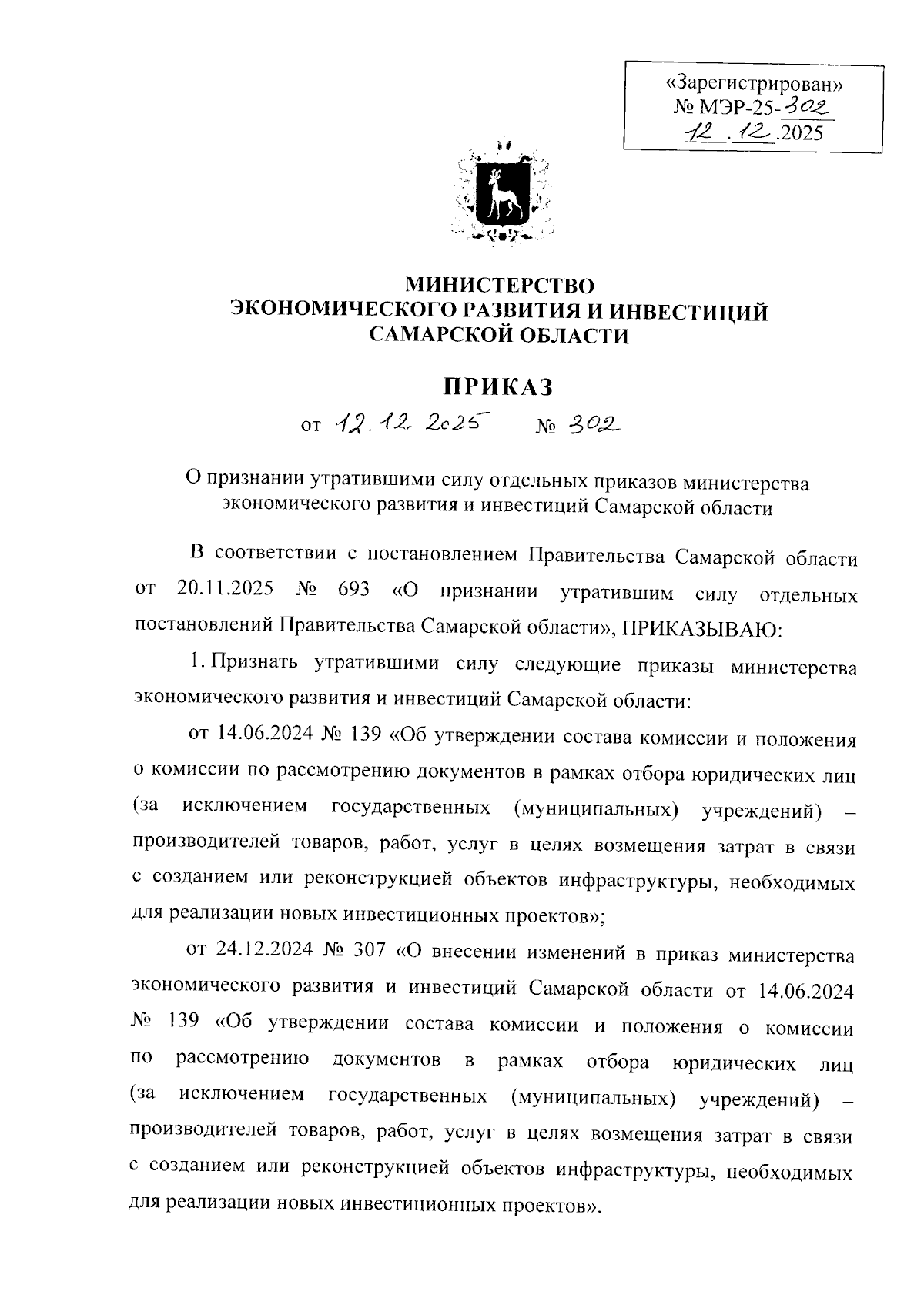 «Зарегистрирован»
№ МЭР-25-302
12.12.2025

МИНИСТЕРСТВО
ЭКОНОМИЧЕСКОГО РАЗВИТИЯ И ИНВЕСТИЦИЙ
САМАРСКОЙ ОБЛАСТИ

ПРИКАЗ

от 12.12.2025 № 302

О признании утратившими силу отдельных приказов министерства экономического развития и инвестиций Самарской области

В соответствии с постановлением Правительства Самарской области от 20.11.2025 № 693 «О признании утратившим силу отдельных постановлений Правительства Самарской области», ПРИКАЗЫВАЮ:

1. Признать утратившими силу следующие приказы министерства экономического развития и инвестиций Самарской области:

от 14.06.2024 № 139 «Об утверждении состава комиссии и положения о комиссии по рассмотрению документов в рамках отбора юридических лиц (за исключением государственных (муниципальных) учреждений) – производителей товаров, работ, услуг в целях возмещения затрат в связи с созданием или реконструкцией объектов инфраструктуры, необходимых для реализации новых инвестиционных проектов»;

от 24.12.2024 № 307 «О внесении изменений в приказ министерства экономического развития и инвестиций Самарской области от 14.06.2024 № 139 «Об утверждении состава комиссии и положения о комиссии по рассмотрению документов в рамках отбора юридических лиц (за исключением государственных (муниципальных) учреждений) – производителей товаров, работ, услуг в целях возмещения затрат в связи с созданием или реконструкцией объектов инфраструктуры, необходимых для реализации новых инвестиционных проектов».